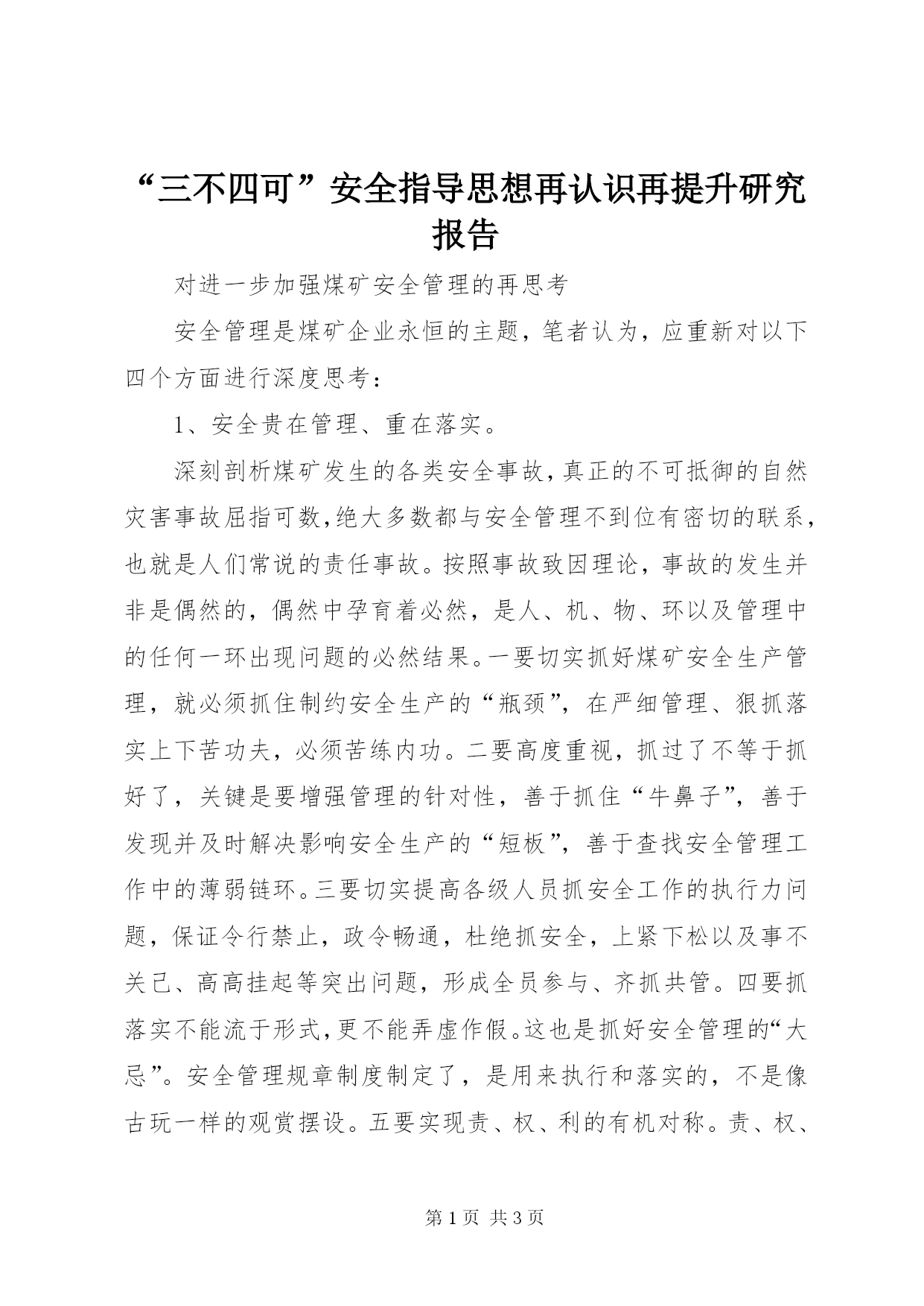 “三不四可”安全指导思想再认识再提升研究报告

对进一步加强煤矿安全管理的再思考

安全管理是煤矿企业永恒的主题，笔者认为，应重新对以下四个方面进行深度思考：

1、安全贵在管理、重在落实。

深刻剖析煤矿发生的各类安全事故，真正的不可抵御的自然灾害事故屈指可数，绝大多数都与安全管理不到位有密切的联系，也就是人们常说的责任事故。按照事故致因理论，事故的发生并非是偶然的，偶然中孕育着必然，是人、机、物、环以及管理中的任何一环出现问题的必然结果。一要切实抓好煤矿安全生产管理，就必须抓住制约安全生产的“瓶颈”，在严细管理、狠抓落实上下苦功夫，必须苦练内功。二要高度重视，抓过了不等于抓好了，关键是要增强管理的针对性，善于抓住“牛鼻子”，善于发现并及时解决影响安全生产的“短板”，善于查找安全管理工作中的薄弱链环。三要切实提高各级人员抓安全工作的执行力问题，保证令行禁止，政令畅通，杜绝抓安全，上紧下松以及事不关己、高高挂起等突出问题，形成全员参与、齐抓共管。四要抓落实不能流于形式，更不能弄虚作假。这也是抓好安全管理的“大忌”。安全管理规章制度制定了，是用来执行和落实的，不是像古玩一样的观赏摆设。五要实现责、权、利的有机对称。责、权、

第 1 页 共 3 页